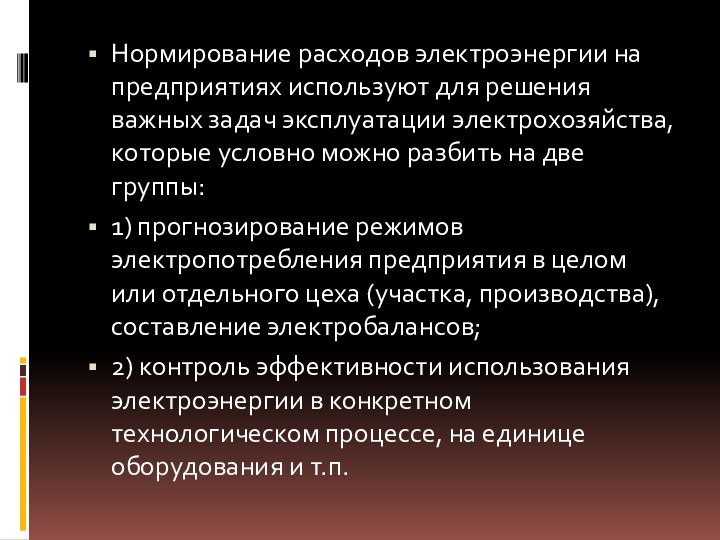 Нормирование расходов электроэнергии на предприятиях используют для решения важных задач эксплуатации электрохозяйства, которые условно можно разбить на две группы:

1) прогнозирование режимов электропотребления предприятия в целом или отдельного цеха (участка, производства), составление электробалансов;

2) контроль эффективности использования электроэнергии в конкретном технологическом процессе, на единице оборудования и т.п.